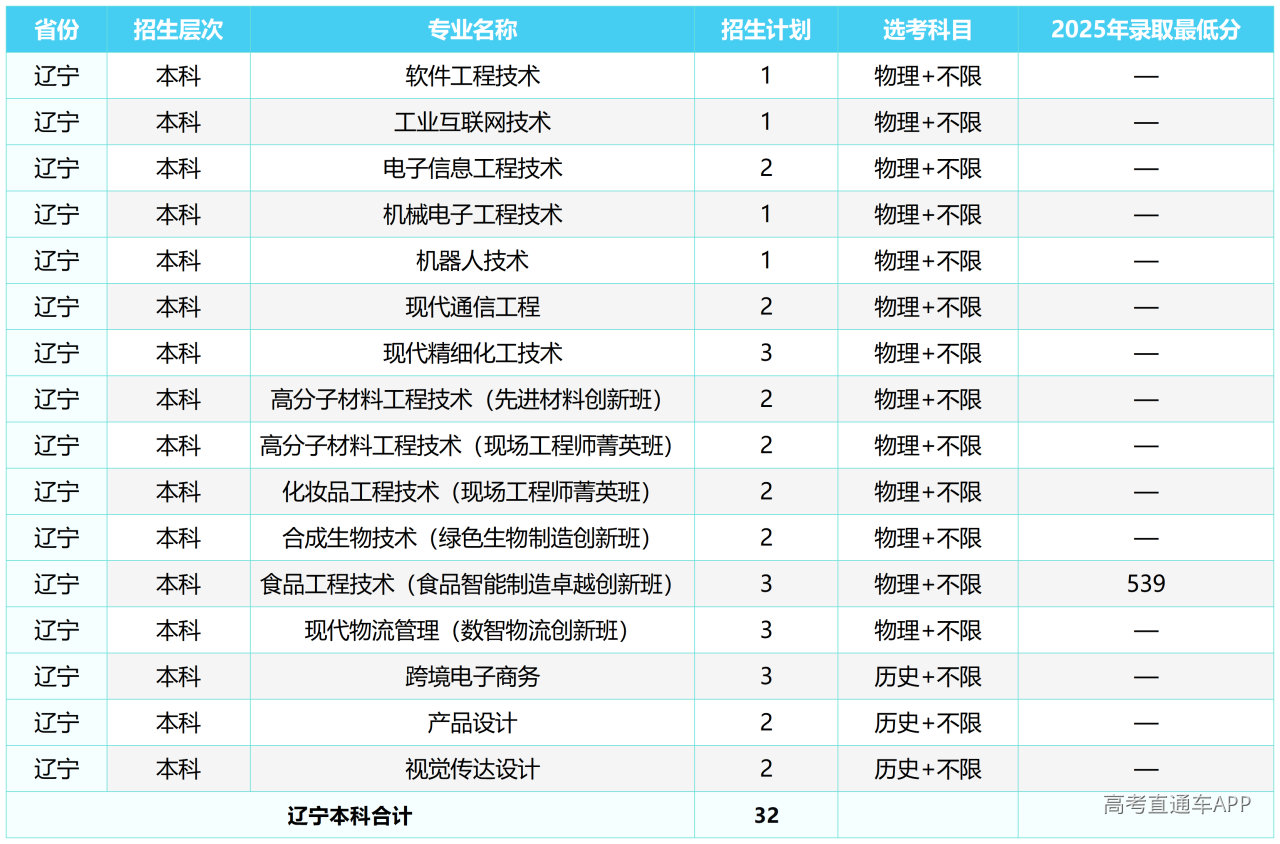 | 省份 | 招生层次 | 专业名称 | 招生计划 | 选考科目 | 2025年录取最低分 |
|---|---|---|---|---|---|
| 辽宁 | 本科 | 软件工程技术 | 1 | 物理+不限 | — |
| 辽宁 | 本科 | 工业互联网技术 | 1 | 物理+不限 | — |
| 辽宁 | 本科 | 电子信息工程技术 | 2 | 物理+不限 | — |
| 辽宁 | 本科 | 机械电子工程技术 | 1 | 物理+不限 | — |
| 辽宁 | 本科 | 机器人技术 | 1 | 物理+不限 | — |
| 辽宁 | 本科 | 现代通信工程 | 2 | 物理+不限 | — |
| 辽宁 | 本科 | 现代精细化工技术 | 3 | 物理+不限 | — |
| 辽宁 | 本科 | 高分子材料工程技术（先进材料创新班） | 2 | 物理+不限 | — |
| 辽宁 | 本科 | 高分子材料工程技术（现场工程师菁英班） | 2 | 物理+不限 | — |
| 辽宁 | 本科 | 化妆品工程技术（现场工程师菁英班） | 2 | 物理+不限 | — |
| 辽宁 | 本科 | 合成生物技术（绿色生物制造创新班） | 2 | 物理+不限 | — |
| 辽宁 | 本科 | 食品工程技术（食品智能制造卓越创新班） | 3 | 物理+不限 | 539 |
| 辽宁 | 本科 | 现代物流管理（数智物流创新班） | 3 | 物理+不限 | — |
| 辽宁 | 本科 | 跨境电子商务 | 3 | 历史+不限 | — |
| 辽宁 | 本科 | 产品设计 | 2 | 历史+不限 | — |
| 辽宁 | 本科 | 视觉传达设计 | 2 | 历史+不限 | — |
| 辽宁本科合计 | | | 32 | | |

高考直通车APP